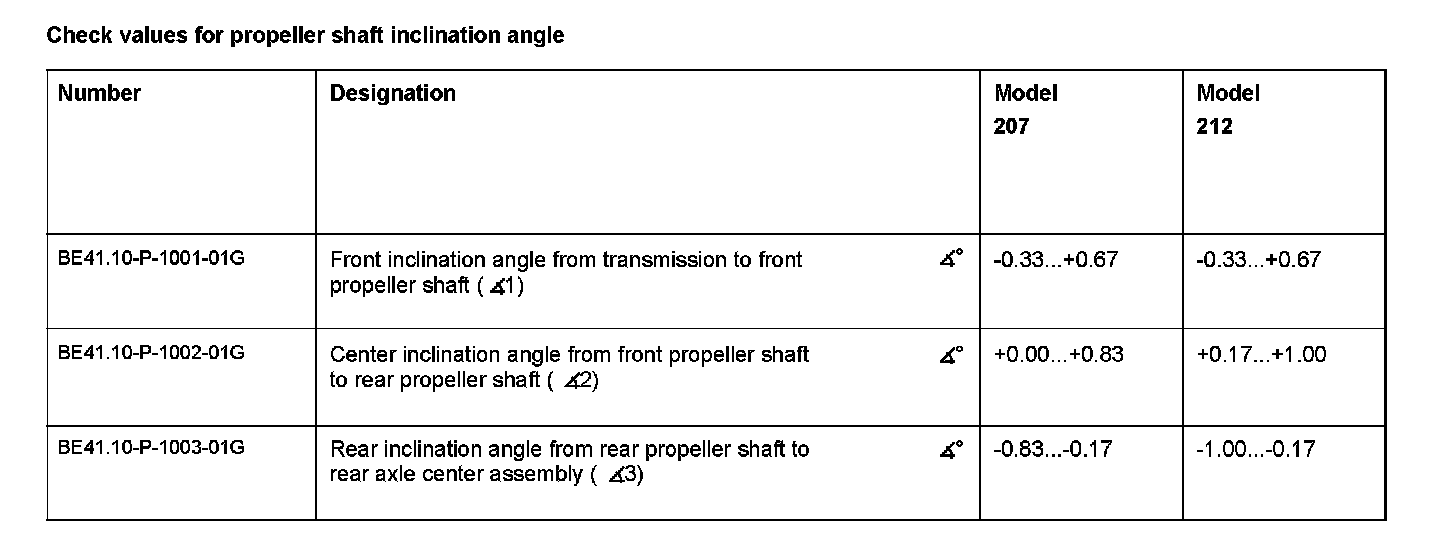 Check values for propeller shaft inclination angle

| Number | Designation | Model 207 | Model 212 |
|---|---|---|---|
| BE41.10-P-1001-01G | Front inclination angle from transmission to front propeller shaft ( ∡1) ∡° | -0.33...+0.67 | -0.33...+0.67 |
| BE41.10-P-1002-01G | Center inclination angle from front propeller shaft to rear propeller shaft ( ∡2) ∡° | +0.00...+0.83 | +0.17...+1.00 |
| BE41.10-P-1003-01G | Rear inclination angle from rear propeller shaft to rear axle center assembly ( ∡3) ∡° | -0.83...-0.17 | -1.00...-0.17 |